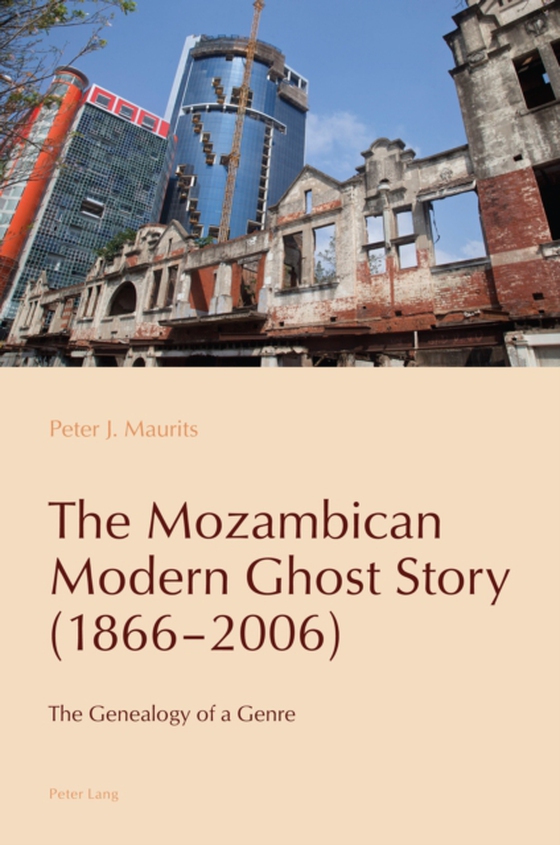 Peter J. Maurits

The Mozambican Modern Ghost Story (1866–2006)

The Genealogy of a Genre

Peter Lang